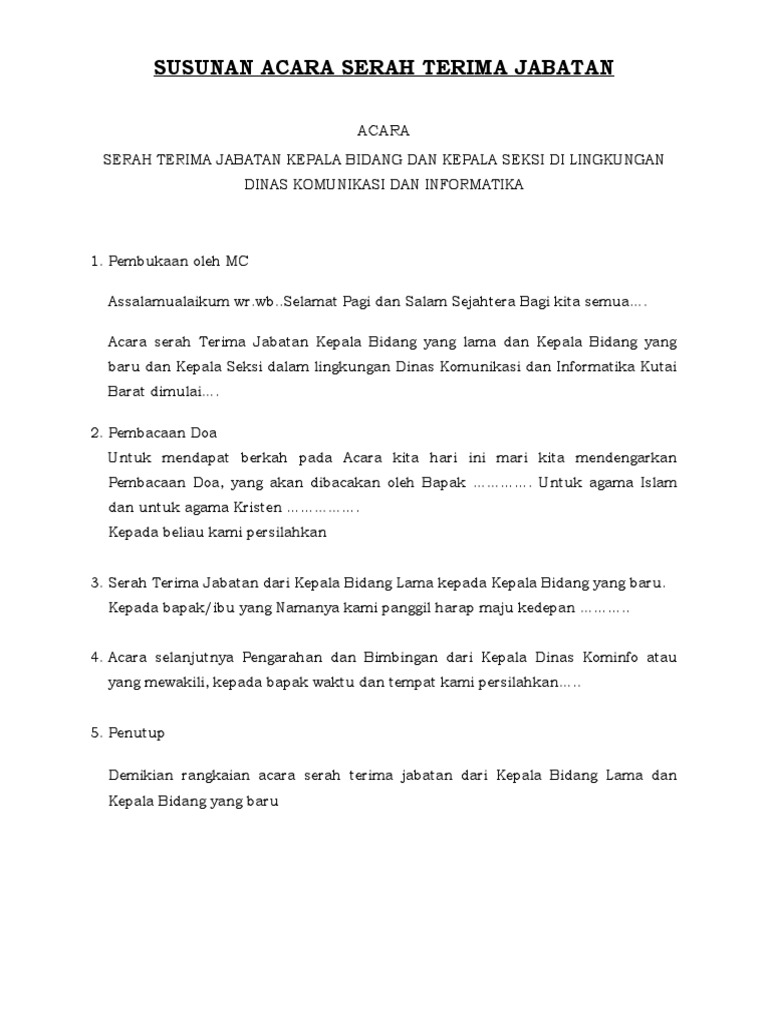 SUSUNAN ACARA SERAH TERIMA JABATAN

ACARA

SERAH TERIMA JABATAN KEPALA BIDANG DAN KEPALA SEKSI DI LINGKUNGAN DINAS KOMUNIKASI DAN INFORMATIKA

1. Pembukaan oleh MC

Assalamualaikum wr.wb..Selamat Pagi dan Salam Sejahtera Bagi kita semua….

Acara serah Terima Jabatan Kepala Bidang yang lama dan Kepala Bidang yang baru dan Kepala Seksi dalam lingkungan Dinas Komunikasi dan Informatika Kutai Barat dimulai….

2. Pembacaan Doa

Untuk mendapat berkah pada Acara kita hari ini mari kita mendengarkan Pembacaan Doa, yang akan dibacakan oleh Bapak …………. Untuk agama Islam dan untuk agama Kristen …………….

Kepada beliau kami persilahkan

3. Serah Terima Jabatan dari Kepala Bidang Lama kepada Kepala Bidang yang baru. Kepada bapak/ibu yang Namanya kami panggil harap maju kedepan ………..

4. Acara selanjutnya Pengarahan dan Bimbingan dari Kepala Dinas Kominfo atau yang mewakili, kepada bapak waktu dan tempat kami persilahkan…..

5. Penutup

Demikian rangkaian acara serah terima jabatan dari Kepala Bidang Lama dan Kepala Bidang yang baru